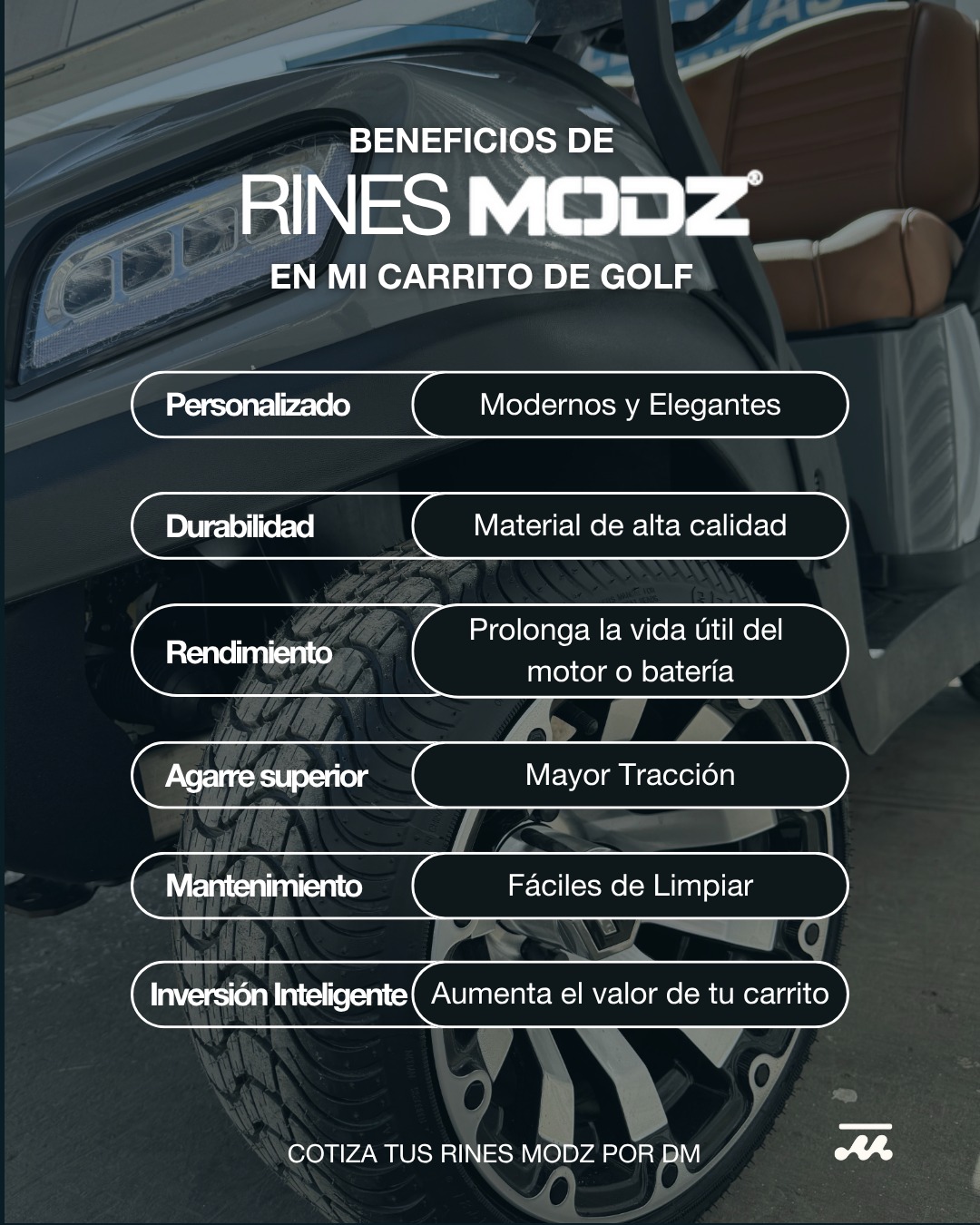 BENEFICIOS DE

RINES MODZ®

EN MI CARRITO DE GOLF

Personalizado
Modernos y Elegantes

Durabilidad
Material de alta calidad

Rendimiento
Prolonga la vida útil del motor o batería

Agarre superior
Mayor Tracción

Mantenimiento
Fáciles de Limpiar

Inversión Inteligente
Aumenta el valor de tu carrito

COTIZA TUS RINES MODZ POR DM